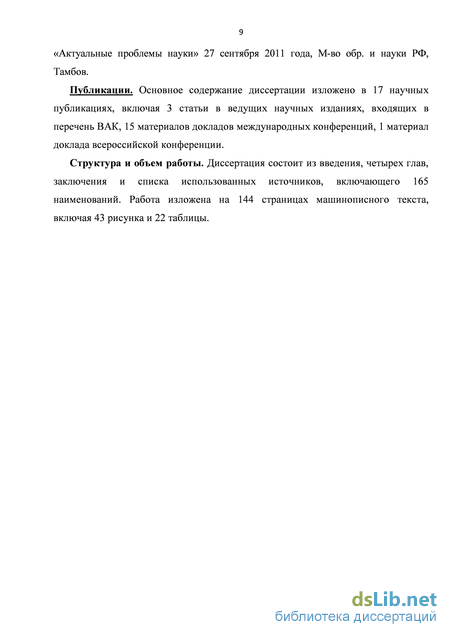 9

«Актуальные проблемы науки» 27 сентября 2011 года, М-во обр. и науки РФ, Тамбов.

Публикации. Основное содержание диссертации изложено в 17 научных публикациях, включая 3 статьи в ведущих научных изданиях, входящих в перечень ВАК, 15 материалов докладов международных конференций, 1 материал доклада всероссийской конференции.

Структура и объем работы. Диссертация состоит из введения, четырех глав, заключения и списка использованных источников, включающего 165 наименований. Работа изложена на 144 страницах машинописного текста, включая 43 рисунка и 22 таблицы.

dsLib.net
библиотека диссертаций